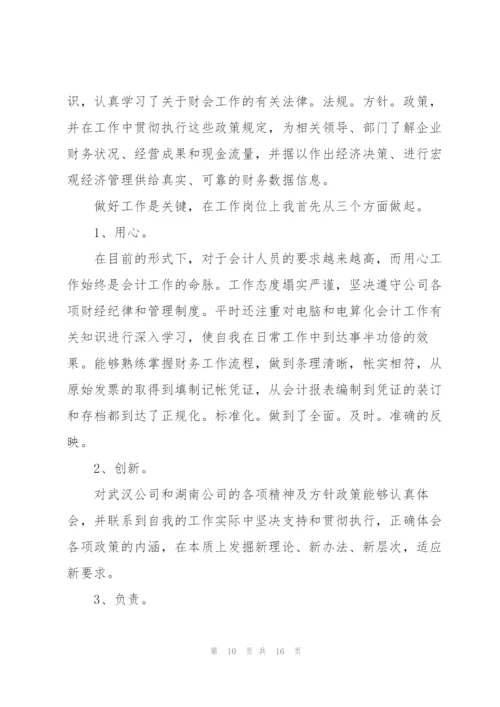 识，认真学习了关于财会工作的有关法律。法规。方针。政策，并在工作中贯彻执行这些政策规定，为相关领导、部门了解企业财务状况、经营成果和现金流量，并据以作出经济决策、进行宏观经济管理供给真实、可靠的财务数据信息。

做好工作是关键，在工作岗位上我首先从三个方面做起。

1、用心。

在目前的形式下，对于会计人员的要求越来越高，而用心工作始终是会计工作的命脉。工作态度塌实严谨，坚决遵守公司各项财经纪律和管理制度。平时还注重对电脑和电算化会计工作有关知识进行深入学习，使自我在日常工作中到达事半功倍的效果。能够熟练掌握财务工作流程，做到条理清晰，帐实相符，从原始发票的取得到填制记帐凭证，从会计报表编制到凭证的装订和存档都到达了正规化。标准化。做到了全面。及时。准确的反映。

2、创新。

对武汉公司和湖南公司的各项精神及方针政策能够认真体会，并联系到自我的工作实际中坚决支持和贯彻执行，正确体会各项政策的内涵，在本质上发掘新理论、新办法、新层次，适应新要求。

3、负责。

第 10 页 共 16 页